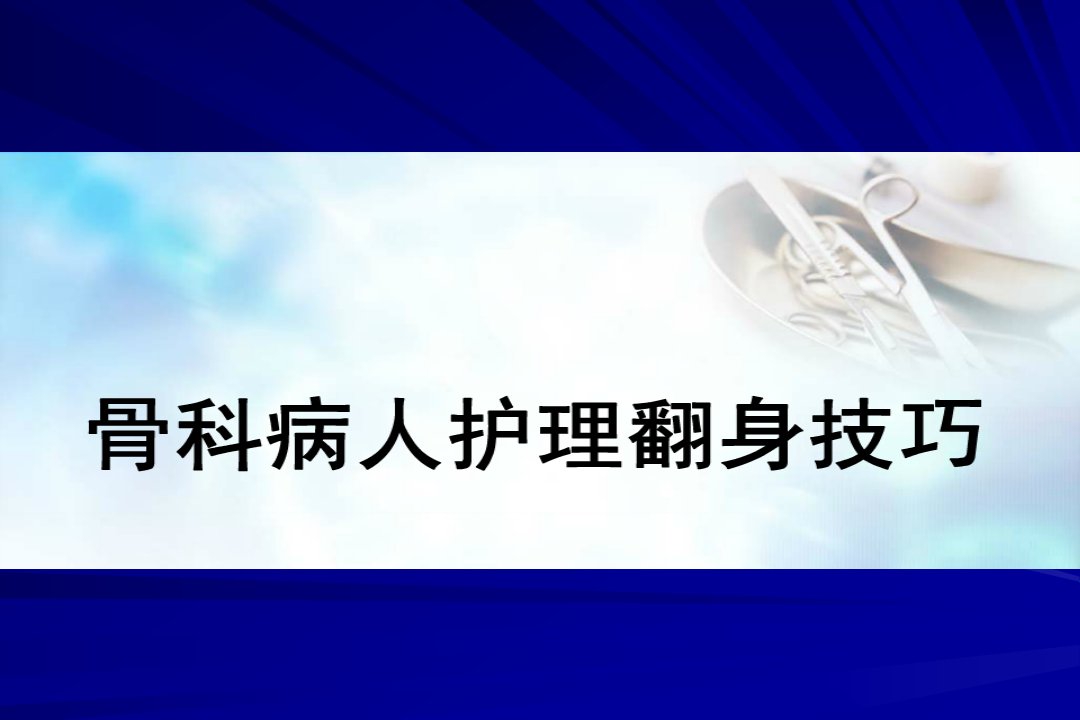 骨科病人护理翻身技巧